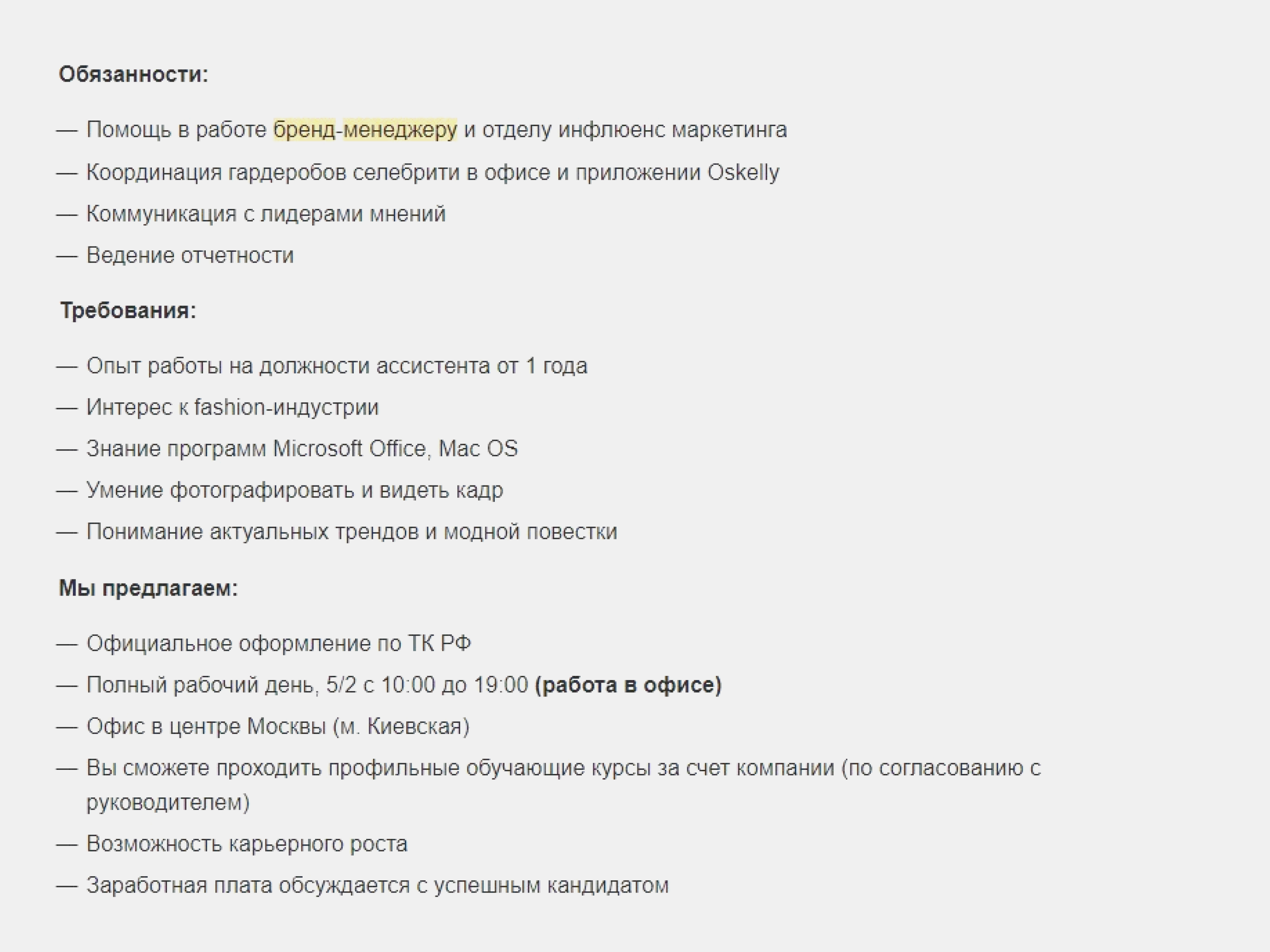 Обязанности:

— Помощь в работе бренд-менеджеру и отделу инфлюенс маркетинга

— Координация гардеробов селебрити в офисе и приложении Oskelly

— Коммуникация с лидерами мнений

— Ведение отчетности

Требования:

— Опыт работы на должности ассистента от 1 года

— Интерес к fashion-индустрии

— Знание программ Microsoft Office, Mac OS

— Умение фотографировать и видеть кадр

— Понимание актуальных трендов и модной повестки

Мы предлагаем:

— Официальное оформление по ТК РФ

— Полный рабочий день, 5/2 с 10:00 до 19:00 (работа в офисе)

— Офис в центре Москвы (м. Киевская)

— Вы сможете проходить профильные обучающие курсы за счет компании (по согласованию с руководителем)

— Возможность карьерного роста

— Заработная плата обсуждается с успешным кандидатом